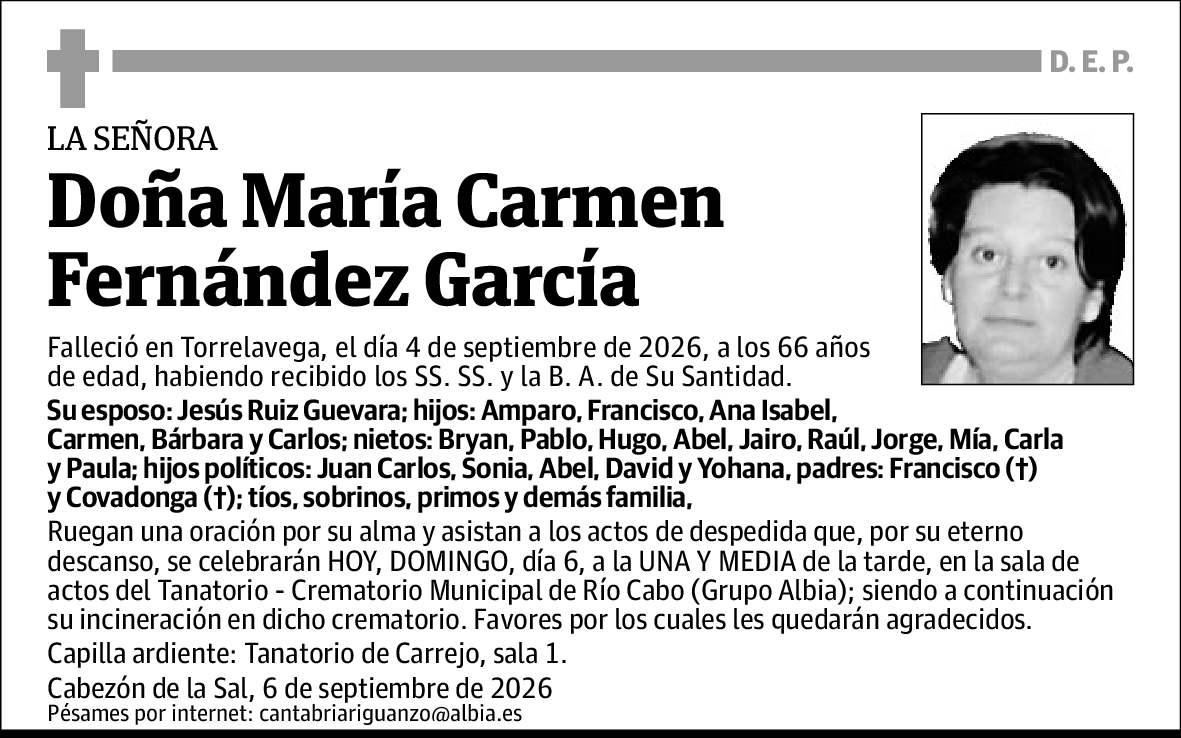 D. E. P.

LA SEÑORA

Doña María Carmen Fernández García

Falleció en Torrelavega, el día 4 de septiembre de 2026, a los 66 años de edad, habiendo recibido los SS. SS. y la B. A. de Su Santidad.

Su esposo: Jesús Ruiz Guevara; hijos: Amparo, Francisco, Ana Isabel, Carmen, Bárbara y Carlos; nietos: Bryan, Pablo, Hugo, Abel, Jairo, Raúl, Jorge, Mía, Carla y Paula; hijos políticos: Juan Carlos, Sonia, Abel, David y Yohana, padres: Francisco (†) y Covadonga (†); tíos, sobrinos, primos y demás familia,

Ruegan una oración por su alma y asistan a los actos de despedida que, por su eterno descanso, se celebrarán HOY, DOMINGO, día 6, a la UNA Y MEDIA de la tarde, en la sala de actos del Tanatorio - Crematorio Municipal de Río Cabo (Grupo Albia); siendo a continuación su incineración en dicho crematorio. Favores por los cuales les quedarán agradecidos.

Capilla ardiente: Tanatorio de Carrejo, sala 1.

Cabezón de la Sal, 6 de septiembre de 2026

Pésames por internet: cantabriariguanzo@albia.es